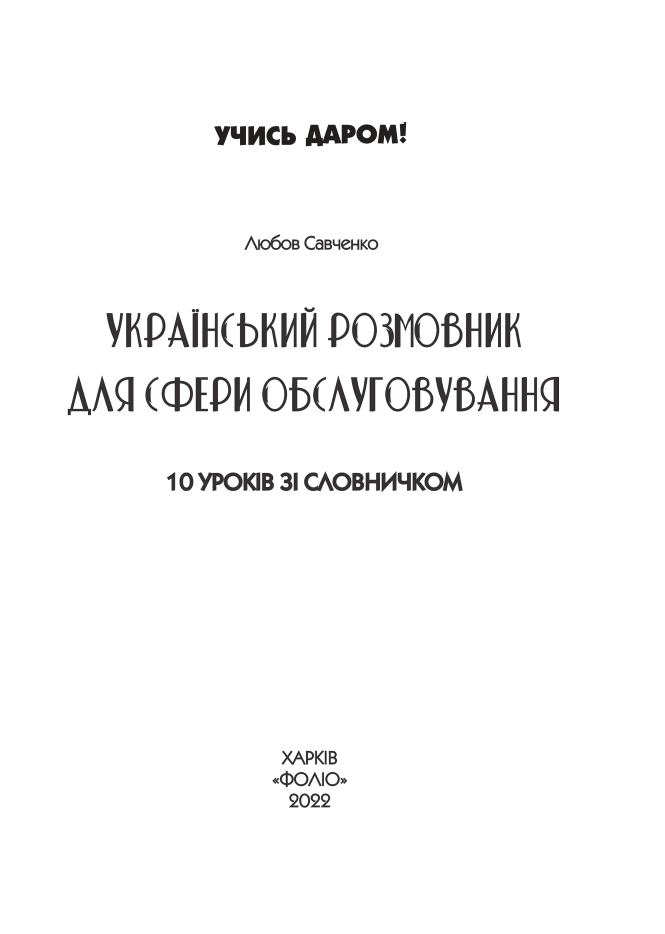 УЧИСЬ ДАРОМ!

Любов Савченко

УКРАЇНСЬКИЙ РОЗМОВНИК
ДЛЯ СФЕРИ ОБСЛУГОВУВАННЯ

10 УРОКІВ ЗІ СЛОВНИЧКОМ

ХАРКІВ
«ФОЛІО»
2022